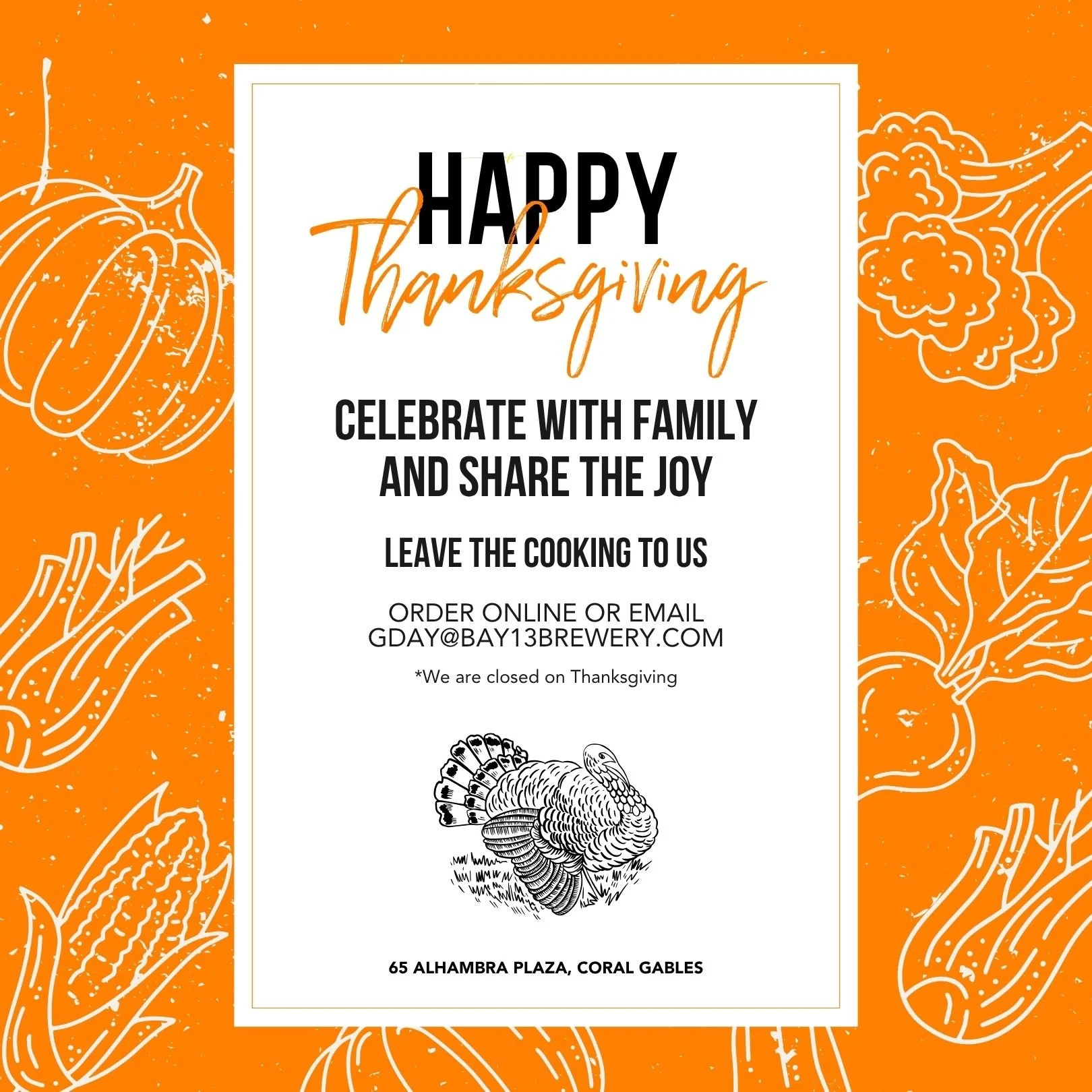 HAPPY
Thanksgiving

CELEBRATE WITH FAMILY AND SHARE THE JOY

LEAVE THE COOKING TO US

ORDER ONLINE OR EMAIL
GDAY@BAY13BREWERY.COM

*We are closed on Thanksgiving

65 ALHAMBRA PLAZA, CORAL GABLES